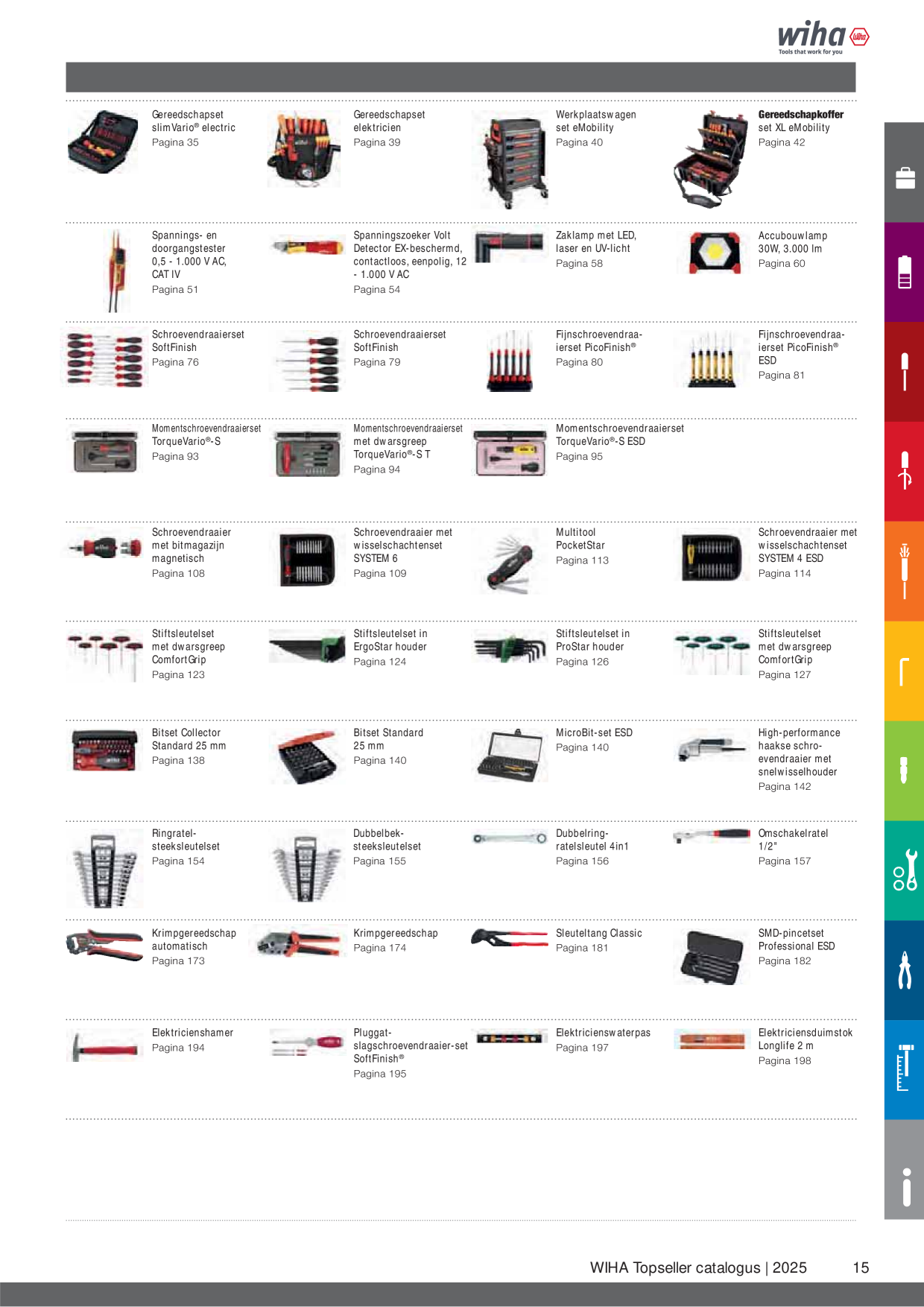 wiha
Tools that work for you

Gereedschapset slimVario® electric
Pagina 35

Gereedschapset elektricien
Pagina 39

Werkplaatswagen set eMobility
Pagina 40

Gereedschapkoffer set XL eMobility
Pagina 42

Spannings- en doorgangstester 0,5 - 1.000 V AC, CAT IV
Pagina 51

Spanningszoeker Volt Detector EX-beschermd, contactloos, eenpolig, 12 - 1.000 V AC
Pagina 54

Zaklamp met LED, laser en UV-licht
Pagina 58

Accubouwlamp 30W, 3.000 lm
Pagina 60

Schroevendraaierset SoftFinish
Pagina 76

Schroevendraaierset SoftFinish
Pagina 79

Fijnschroevendraaierset PicoFinish®
Pagina 80

Fijnschroevendraaierset PicoFinish® ESD
Pagina 81

Momentschroevendraaierset TorqueVario®-S
Pagina 93

Momentschroevendraaierset met dwarsgreep TorqueVario®-S T
Pagina 94

Momentschroevendraaierset TorqueVario®-S ESD
Pagina 95

Schroevendraaier met bitmagazijn magnetisch
Pagina 108

Schroevendraaier met wisselschachtenset SYSTEM 6
Pagina 109

Multitool PocketStar
Pagina 113

Schroevendraaier met wisselschachtenset SYSTEM 4 ESD
Pagina 114

Stiftsleutelset met dwarsgreep ComfortGrip
Pagina 123

Stiftsleutelset in ErgoStar houder
Pagina 124

Stiftsleutelset in ProStar houder
Pagina 126

Stiftsleutelset met dwarsgreep ComfortGrip
Pagina 127

Bitset Collector Standard 25 mm
Pagina 138

Bitset Standard 25 mm
Pagina 140

MicroBit-set ESD
Pagina 140

High-performance haakse schroevendraaier met snelwisselhouder
Pagina 142

Ringratelsteeksleutelset
Pagina 154

Dubbelbeksteeksleutelset
Pagina 155

Dubbelringratelsleutel 4in1
Pagina 156

Omschakelratel 1/2"
Pagina 157

Krimpgereedschap automatisch
Pagina 173

Krimpgereedschap
Pagina 174

Sleuteltang Classic
Pagina 181

SMD-pincetset Professional ESD
Pagina 182

Elektricienshamer
Pagina 194

Pluggatslagschroevendraaier-set SoftFinish®
Pagina 195

Elektricienswaterpas
Pagina 197

Elektriciensduimstok Longlife 2 m
Pagina 198

WIHA Topseller catalogus | 2025 15